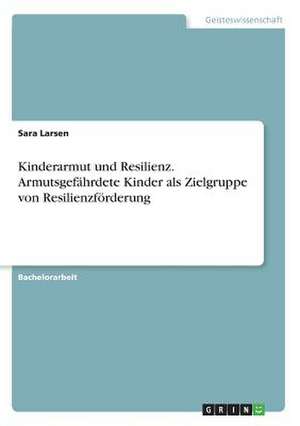 Geisteswissenschaft

Sara Larsen

Kinderarmut und Resilienz. Armutsgefährdete Kinder als Zielgruppe von Resilienzförderung

Bachelorarbeit

GRIN